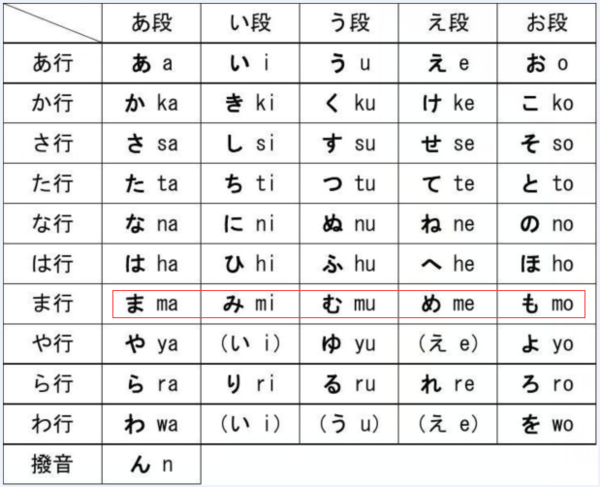 |  | あ段 | い段 | う段 | え段 | お段 |
|---|---|---|---|---|---|
| あ行 | あ a | い i | う u | え e | お o |
| か行 | か ka | き ki | く ku | け ke | こ ko |
| さ行 | さ sa | し si | す su | せ se | そ so |
| た行 | た ta | ち ti | つ tu | て te | と to |
| な行 | な na | に ni | ぬ nu | ね ne | の no |
| は行 | は ha | ひ hi | ふ hu | へ he | ほ ho |
| ま行 | ま ma | み mi | む mu | め me | も mo |
| や行 | や ya | (い i) | ゆ yu | (え e) | よ yo |
| ら行 | ら ra | り ri | る ru | れ re | ろ ro |
| わ行 | わ wa | (い i) | (う u) | (え e) | を wo |
| 撥音 | ん n |  |  |  |  |